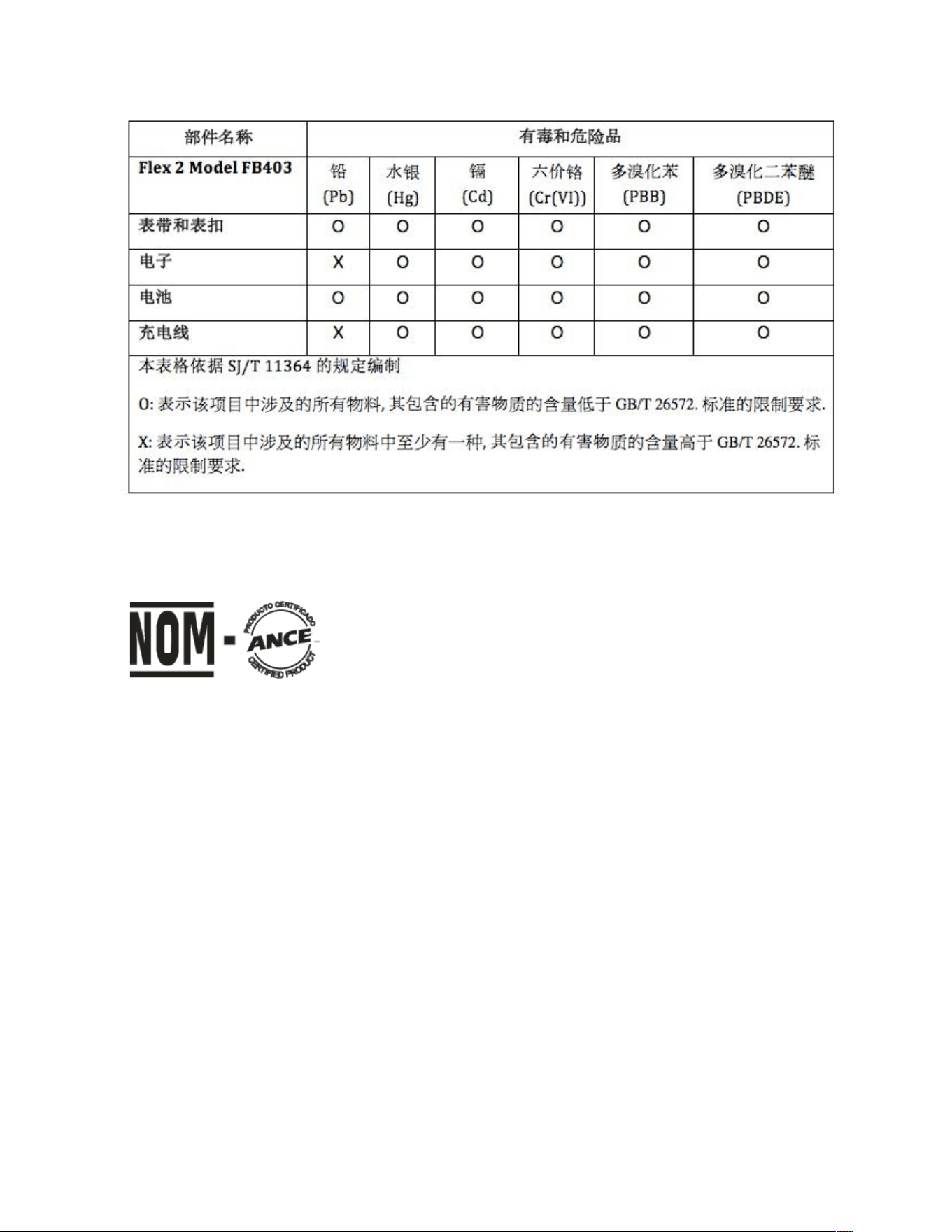 | 部件名称 | 有毒和危险品 | | | | | |
|---|---|---|---|---|---|---|
| Flex 2 Model FB403 | 铅 (Pb) | 水银 (Hg) | 镉 (Cd) | 六价铬 (Cr(VI)) | 多溴化苯 (PBB) | 多溴化二苯醚 (PBDE) |
| 表带和表扣 | O | O | O | O | O | O |
| 电子 | X | O | O | O | O | O |
| 电池 | O | O | O | O | O | O |
| 充电线 | X | O | O | O | O | O |

本表格依据 SJ/T 11364 的规定编制

O: 表示该项目中涉及的所有物料, 其包含的有害物质的含量低于 GB/T 26572. 标准的限制要求.

X: 表示该项目中涉及的所有物料中至少有一种, 其包含的有害物质的含量高于 GB/T 26572. 标准的限制要求.

NOM - PRODUCTO CERTIFICADO ANCE CERTIFIED PRODUCT